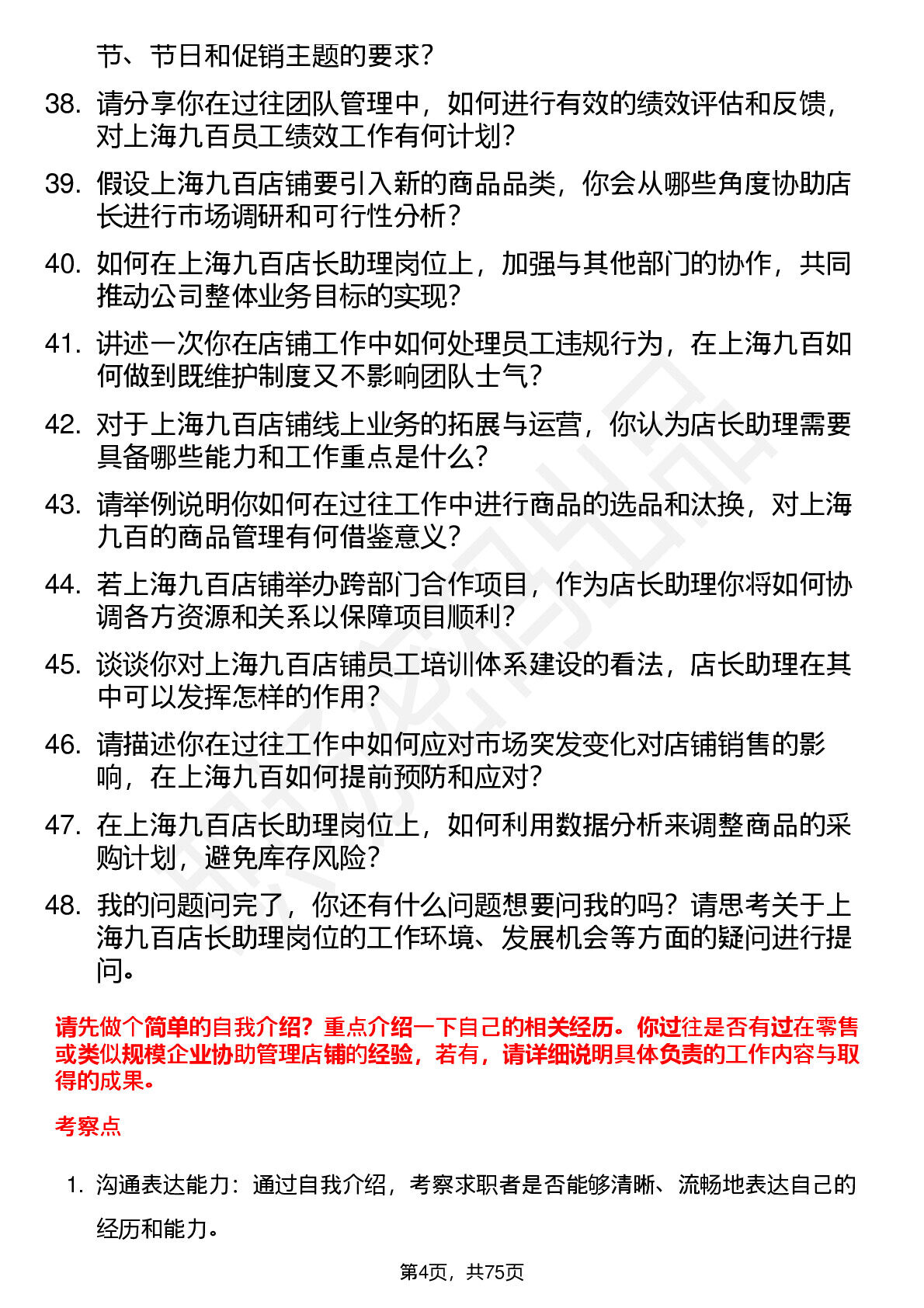 节、节日和促销主题的要求？

38. 请分享你在过往团队管理中，如何进行有效的绩效评估和反馈，对上海九百员工绩效工作有何计划？

39. 假设上海九百店铺要引入新的商品品类，你会从哪些角度协助店长进行市场调研和可行性分析？

40. 如何在上海九百店长助理岗位上，加强与其他部门的协作，共同推动公司整体业务目标的实现？

41. 讲述一次你在店铺工作中如何处理员工违规行为，在上海九百如何做到既维护制度又不影响团队士气？

42. 对于上海九百店铺线上业务的拓展与运营，你认为店长助理需要具备哪些能力和工作重点是什么？

43. 请举例说明你如何在过往工作中进行商品的选品和汰换，对上海九百的商品管理有何借鉴意义？

44. 若上海九百店铺举办跨部门合作项目，作为店长助理你将如何协调各方资源和关系以保障项目顺利？

45. 谈谈你对上海九百店铺员工培训体系建设的看法，店长助理在其中可以发挥怎样的作用？

46. 请描述你在过往工作中如何应对市场突发变化对店铺销售的影响，在上海九百如何提前预防和应对？

47. 在上海九百店长助理岗位上，如何利用数据分析来调整商品的采购计划，避免库存风险？

48. 我的问题问完了，你还有什么问题想要问我的吗？请思考关于上海九百店长助理岗位的工作环境、发展机会等方面的疑问进行提问。

请先做个简单的自我介绍？重点介绍一下自己的相关经历。你过往是否有过在零售或类似规模企业协助管理店铺的经验，若有，请详细说明具体负责的工作内容与取得的成果。

考察点

1. 沟通表达能力：通过自我介绍，考察求职者是否能够清晰、流畅地表达自己的经历和能力。

第4页，共75页